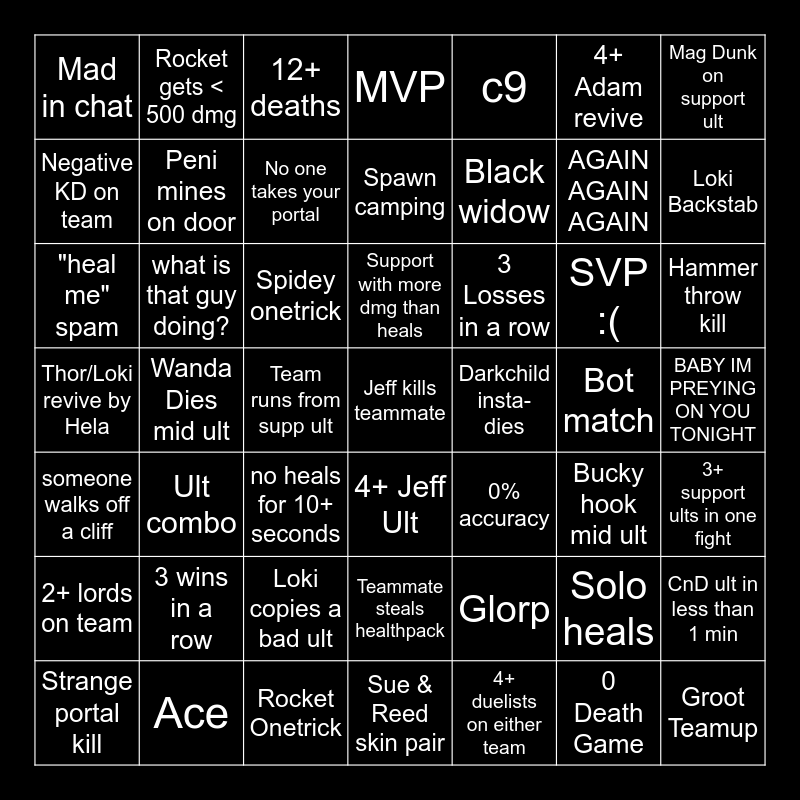 | Mad in chat | Rocket gets < 500 dmg | 12+ deaths | MVP | c9 | 4+ Adam revive | Mag Dunk on support ult |
|---|---|---|---|---|---|---|
| Negative KD on team | Peni mines on door | No one takes your portal | Spawn camping | Black widow | AGAIN AGAIN AGAIN | Loki Backstab |
| "heal me" spam | what is that guy doing? | Spidey onetrick | Support with more dmg than heals | 3 Losses in a row | SVP :( | Hammer throw kill |
| Thor/Loki revive by Hela | Wanda Dies mid ult | Team runs from supp ult | Jeff kills teammate | Darkchild insta-dies | Bot match | BABY IM PREYING ON YOU TONIGHT |
| someone walks off a cliff | Ult combo | no heals for 10+ seconds | 4+ Jeff Ult | 0% accuracy | Bucky hook mid ult | 3+ support ults in one fight |
| 2+ lords on team | 3 wins in a row | Loki copies a bad ult | Teammate steals healthpack | Glorp | Solo heals | CnD ult in less than 1 min |
| Strange portal kill | Ace | Rocket Onetrick | Sue & Reed skin pair | 4+ duelists on either team | 0 Death Game | Groot Teamup |